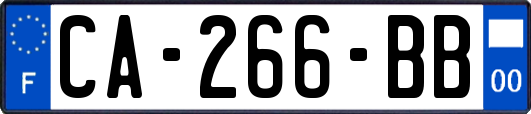 F
CA-266-BB
00